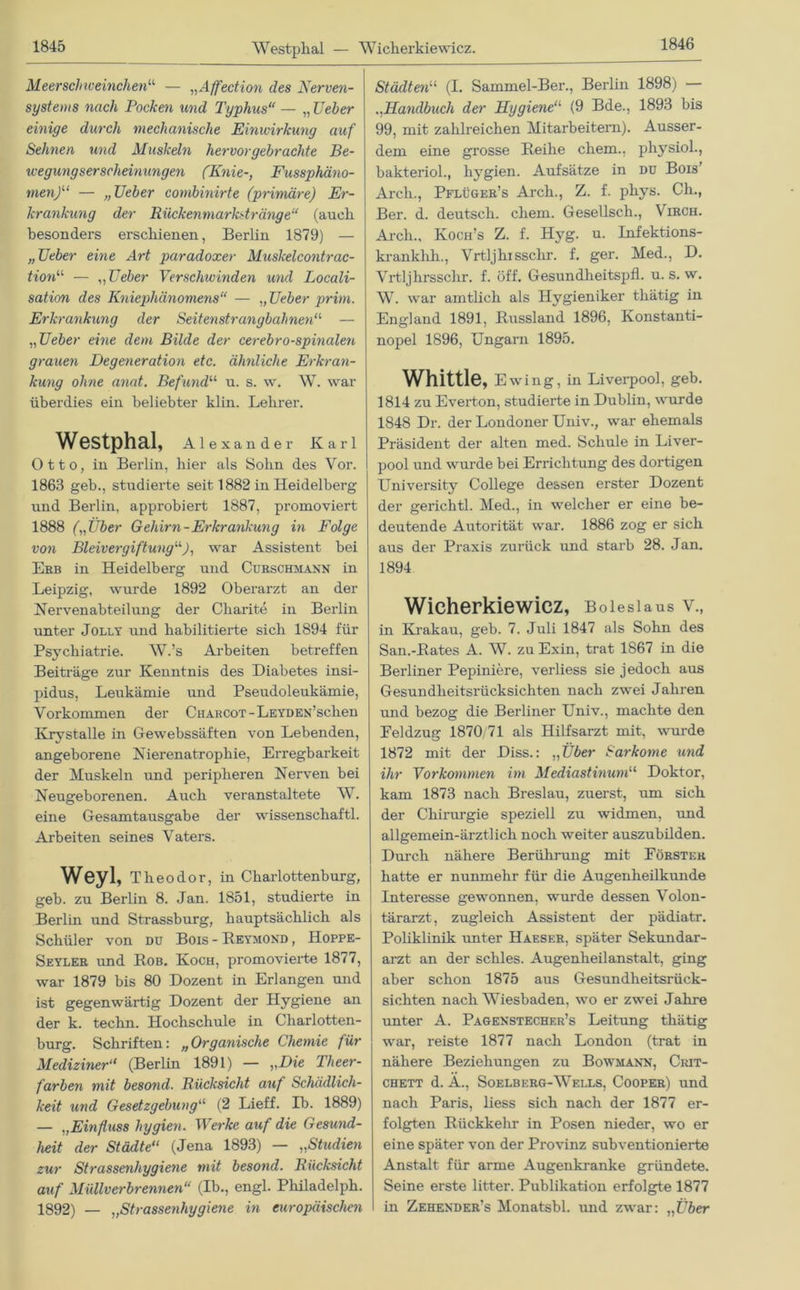 1845 Westphal — Wicherkiewicz. 1846

Meerschweinchen“ — „Affection des Nervensystems nach Pocken und Typhus“ — „Ueber einige durch mechanische Einwirkung auf Sehnen und Muskeln hervorgebrachte Bewegungserscheinungen (Knie-, Fussphänomen)“ — „Ueber combinirte (primäre) Erkrankung der Rückenmarkstränge“ (auch besonders erschienen, Berlin 1879) — „Ueber eine Art paradoxer Muskelcontraction“ — „Ueber Verschwinden und Localisation des Kniephänomens“ — „Ueber prim. Erkrankung der Seitenstrangbahnen“ — „Ueber eine dem Bilde der cerebro-spinalen grauen Degeneration etc. ähnliche Erkrankung ohne anat. Befund“ u. s. w. W. war überdies ein beliebter klin. Lehrer.

Westphal, Alexander Karl Otto, in Berlin, hier als Sohn des Vor. 1863 geb., studierte seit 1882 in Heidelberg und Berlin, approbiert 1887, promoviert 1888 („Über Gehirn-Erkrankung in Folge von Bleivergiftung“), war Assistent bei Erb in Heidelberg und Curschmann in Leipzig, wurde 1892 Oberarzt an der Nervenabteilung der Charité in Berlin unter Jolly und habilitierte sich 1894 für Psychiatrie. W.'s Arbeiten betreffen Beiträge zur Kenntnis des Diabetes insipidus, Leukämie und Pseudoleukämie, Vorkommen der Charcot-Leyden'schen Krystalle in Gewebssäften von Lebenden, angeborene Nierenatrophie, Erregbarkeit der Muskeln und peripheren Nerven bei Neugeborenen. Auch veranstaltete W. eine Gesamtausgabe der wissenschaftl. Arbeiten seines Vaters.

Weyl, Theodor, in Charlottenburg, geb. zu Berlin 8. Jan. 1851, studierte in Berlin und Strassburg, hauptsächlich als Schüler von du Bois-Reymond, Hoppe-Seyler und Rob. Koch, promovierte 1877, war 1879 bis 80 Dozent in Erlangen und ist gegenwärtig Dozent der Hygiene an der k. techn. Hochschule in Charlottenburg. Schriften: „Organische Chemie für Mediziner“ (Berlin 1891) — „Die Theerfarben mit besond. Rücksicht auf Schädlichkeit und Gesetzgebung“ (2 Lieff. Ib. 1889) — „Einfluss hygien. Werke auf die Gesundheit der Städte“ (Jena 1893) — „Studien zur Strassenhygiene mit besond. Rücksicht auf Müllverbrennen“ (Ib., engl. Philadelph. 1892) — „Strassenhygiene in europäischen Städten“ (I. Sammel-Ber., Berlin 1898) — „Handbuch der Hygiene“ (9 Bde., 1893 bis 99, mit zahlreichen Mitarbeitern). Ausserdem eine grosse Reihe chem., physiol., bakteriol., hygien. Aufsätze in du Bois' Arch., Pflüger's Arch., Z. f. phys. Ch., Ber. d. deutsch. chem. Gesellsch., Virch. Arch., Koch's Z. f. Hyg. u. Infektionskrankhh., Vrtljhrsschr. f. ger. Med., D. Vrtljhrsschr. f. öff. Gesundheitspfl. u. s. w. W. war amtlich als Hygieniker thätig in England 1891, Russland 1896, Konstantinopel 1896, Ungarn 1895.

Whittle, Ewing, in Liverpool, geb. 1814 zu Everton, studierte in Dublin, wurde 1848 Dr. der Londoner Univ., war ehemals Präsident der alten med. Schule in Liverpool und wurde bei Errichtung des dortigen University College dessen erster Dozent der gerichtl. Med., in welcher er eine bedeutende Autorität war. 1886 zog er sich aus der Praxis zurück und starb 28. Jan. 1894.

Wicherkiewicz, Boleslaus V., in Krakau, geb. 7. Juli 1847 als Sohn des San.-Rates A. W. zu Exin, trat 1867 in die Berliner Pepinière, verliess sie jedoch aus Gesundheitsrücksichten nach zwei Jahren und bezog die Berliner Univ., machte den Feldzug 1870/71 als Hilfsarzt mit, wurde 1872 mit der Diss.: „Über Sarkome und ihr Vorkommen im Mediastinum“ Doktor, kam 1873 nach Breslau, zuerst, um sich der Chirurgie speziell zu widmen, und allgemein-ärztlich noch weiter auszubilden. Durch nähere Berührung mit Förster hatte er nunmehr für die Augenheilkunde Interesse gewonnen, wurde dessen Volontärarzt, zugleich Assistent der pädiatr. Poliklinik unter Haeser, später Sekundararzt an der schles. Augenheilanstalt, ging aber schon 1875 aus Gesundheitsrücksichten nach Wiesbaden, wo er zwei Jahre unter A. Pagenstecher's Leitung thätig war, reiste 1877 nach London (trat in nähere Beziehungen zu Bowmann, Critchett d. Ä., Soelberg-Wells, Cooper) und nach Paris, liess sich nach der 1877 erfolgten Rückkehr in Posen nieder, wo er eine später von der Provinz subventionierte Anstalt für arme Augenkranke gründete. Seine erste litter. Publikation erfolgte 1877 in Zehender's Monatsbl. und zwar: „Über